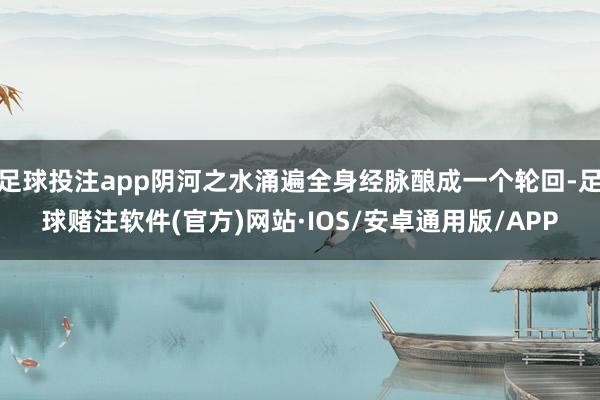 足球投注app阴河之水涌遍全身经脉酿成一个轮回-足球赌注软件(官方)网站·IOS/安卓通用版/APP